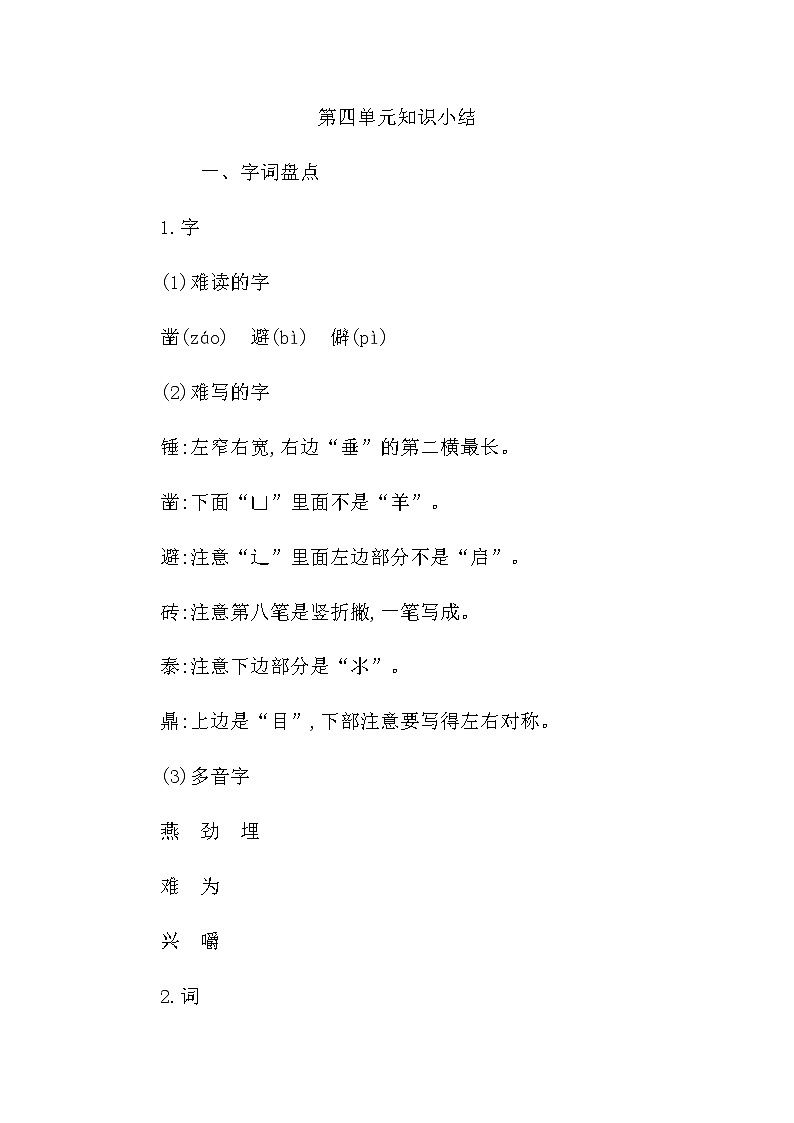 第四单元知识小结

一、字词盘点

1.字

(1)难读的字

凿(záo)　避(bì)　僻(pì)

(2)难写的字

锤:左窄右宽,右边“垂”的第二横最长。

凿:下面“凵”里面不是“羊”。

避:注意“辶”里面左边部分不是“启”。

砖:注意第八笔是竖折撇,一笔写成。

泰:注意下边部分是“氺”。

鼎:上边是“目”,下部注意要写得左右对称。

(3)多音字

燕　劲　埋

难　为

兴　嚼

2.词